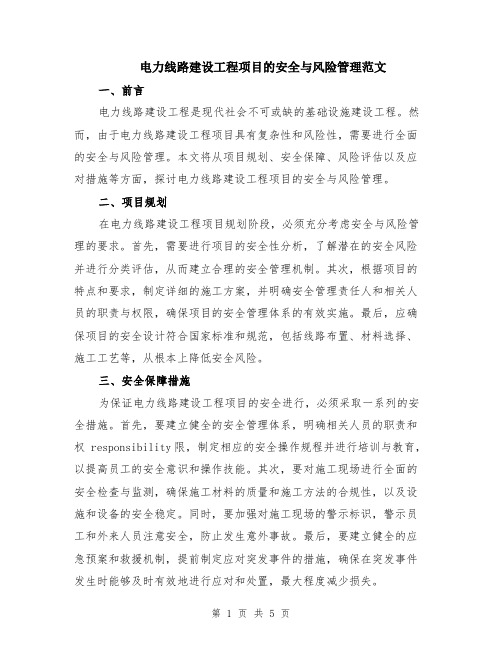 电力线路建设工程项目的安全与风险管理范文

一、前言

电力线路建设工程是现代社会不可或缺的基础设施建设工程。然而，由于电力线路建设工程项目具有复杂性和风险性，需要进行全面的安全与风险管理。本文将从项目规划、安全保障、风险评估以及应对措施等方面，探讨电力线路建设工程项目的安全与风险管理。

二、项目规划

在电力线路建设工程项目规划阶段，必须充分考虑安全与风险管理的要求。首先，需要进行项目的安全性分析，了解潜在的安全风险并进行分类评估，从而建立合理的安全管理机制。其次，根据项目的特点和要求，制定详细的施工方案，并明确安全管理责任人和相关人员的职责与权限，确保项目的安全管理体系的有效实施。最后，应确保项目的安全设计符合国家标准和规范，包括线路布置、材料选择、施工工艺等，从根本上降低安全风险。

三、安全保障措施

为保证电力线路建设工程项目的安全进行，必须采取一系列的安全措施。首先，要建立健全的安全管理体系，明确相关人员的职责和权 responsibility限，制定相应的安全操作规程并进行培训与教育，以提高员工的安全意识和操作技能。其次，要对施工现场进行全面的安全检查与监测，确保施工材料的质量和施工方法的合规性，以及设施和设备的安全稳定。同时，要加强对施工现场的警示标识，警示员工和外来人员注意安全，防止发生意外事故。最后，要建立健全的应急预案和救援机制，提前制定应对突发事件的措施，确保在突发事件发生时能够及时有效地进行应对和处置，最大程度减少损失。

第 1 页 共 5 页